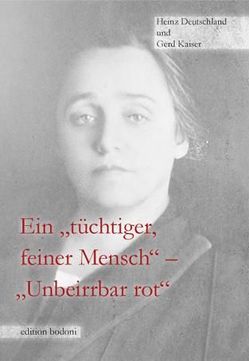 Heinz Deutschland
und
Gerd Kaiser

Ein „tüchtiger, feiner Mensch“ – „Unbeirrbar rot“

edition bodoni